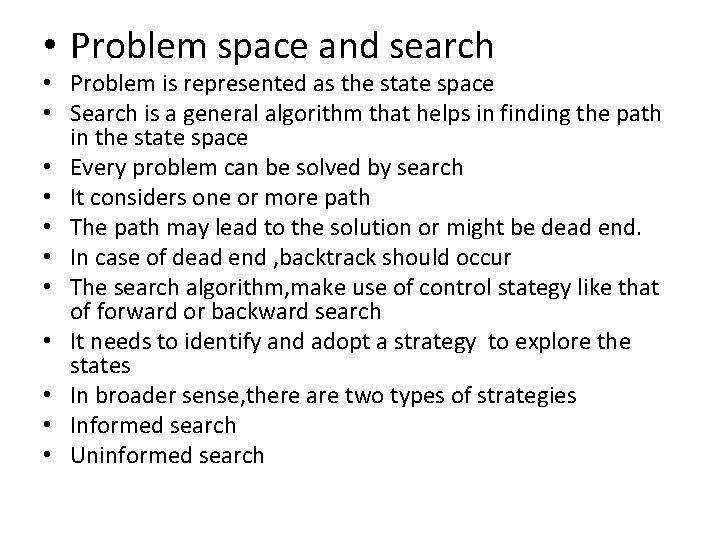 • Problem space and search
• Problem is represented as the state space
• Search is a general algorithm that helps in finding the path in the state space
• Every problem can be solved by search
• It considers one or more path
• The path may lead to the solution or might be dead end.
• In case of dead end ,backtrack should occur
• The search algorithm,make use of control stategy like that of forward or backward search
• It needs to identify and adopt a strategy to explore the states
• In broader sense,there are two types of strategies
• Informed search
• Uninformed search